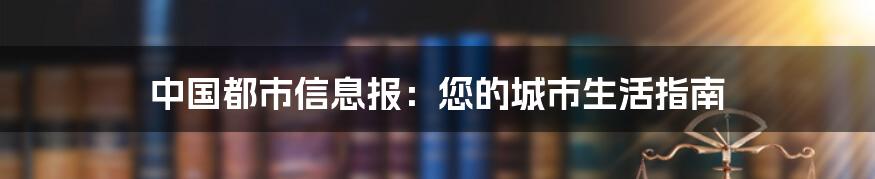 中国都市信息报：您的城市生活指南